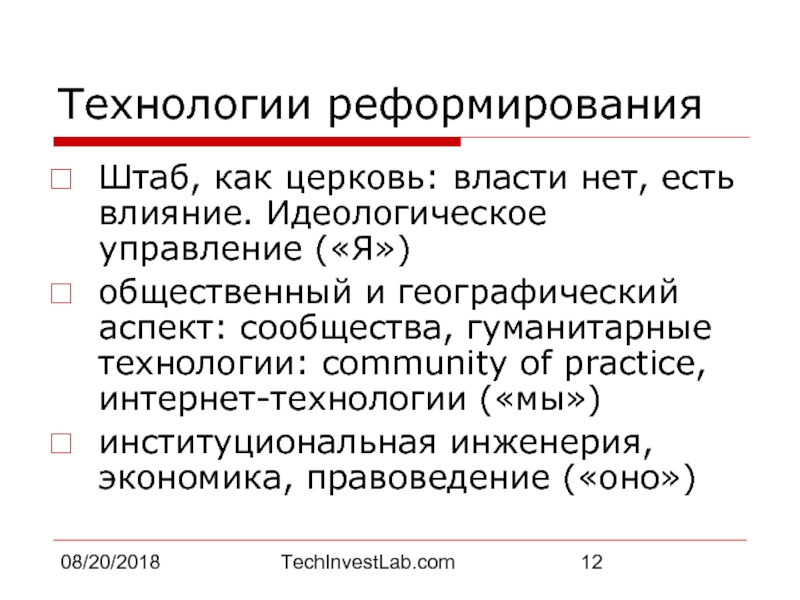 Технологии реформирования

Штаб, как церковь: власти нет, есть влияние. Идеологическое управление («Я»)

общественный и географический аспект: сообщества, гуманитарные технологии: community of practice, интернет-технологии («мы»)

институциональная инженерия, экономика, правоведение («оно»)

08/20/2018 TechInvestLab.com 12